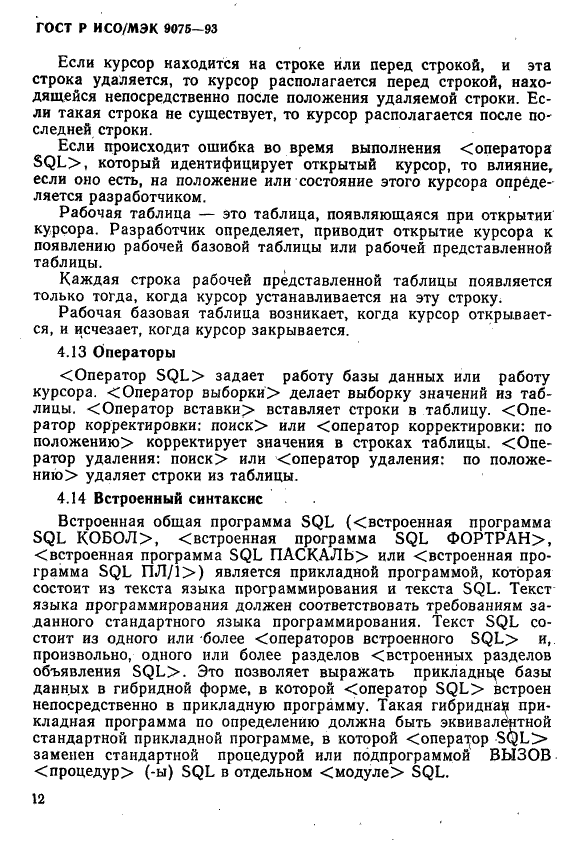 ГОСТ Р ИСО/МЭК 9075—93

Если курсор находится на строке или перед строкой, и эта строка удаляется, то курсор располагается перед строкой, находящейся непосредственно после положения удаляемой строки. Если такая строка не существует, то курсор располагается после последней строки.

Если происходит ошибка во время выполнения <оператора SQL>, который идентифицирует открытый курсор, то влияние, если оно есть, на положение или состояние этого курсора определяется разработчиком.

Рабочая таблица — это таблица, появляющаяся при открытии курсора. Разработчик определяет, приводит открытие курсора к появлению рабочей базовой таблицы или рабочей представленной таблицы.

Каждая строка рабочей представленной таблицы появляется только тогда, когда курсор устанавливается на эту строку.

Рабочая базовая таблица возникает, когда курсор открывается, и исчезает, когда курсор закрывается.

4.13 Операторы

<Оператор SQL> задает работу базы данных или работу курсора. <Оператор выборки> делает выборку значений из таблицы. <Оператор вставки> вставляет строки в таблицу. <Оператор корректировки: поиск> или <оператор корректировки: по положению> корректирует значения в строках таблицы. <Оператор удаления: поиск> или <оператор удаления: по положению> удаляет строки из таблицы.

4.14 Встроенный синтаксис

Встроенная общая программа SQL (<встроенная программа SQL КОБОЛ>, <встроенная программа SQL ФОРТРАН>, <встроенная программа SQL ПАСКАЛЬ> или <встроенная программа SQL ПЛ/1>) является прикладной программой, которая состоит из текста языка программирования и текста SQL. Текст языка программирования должен соответствовать требованиям заданного стандартного языка программирования. Текст SQL состоит из одного или более <операторов встроенного SQL> и, произвольно, одного или более разделов <встроенных разделов объявления SQL>. Это позволяет выражать прикладные базы данных в гибридной форме, в которой <оператор SQL> встроен непосредственно в прикладную программу. Такая гибридная прикладная программа по определению должна быть эквивалентной стандартной прикладной программе, в которой <оператор SQL> заменен стандартной процедурой или подпрограммой ВЫЗОВ <процедур> (-ы) SQL в отдельном <модуле> SQL.

12